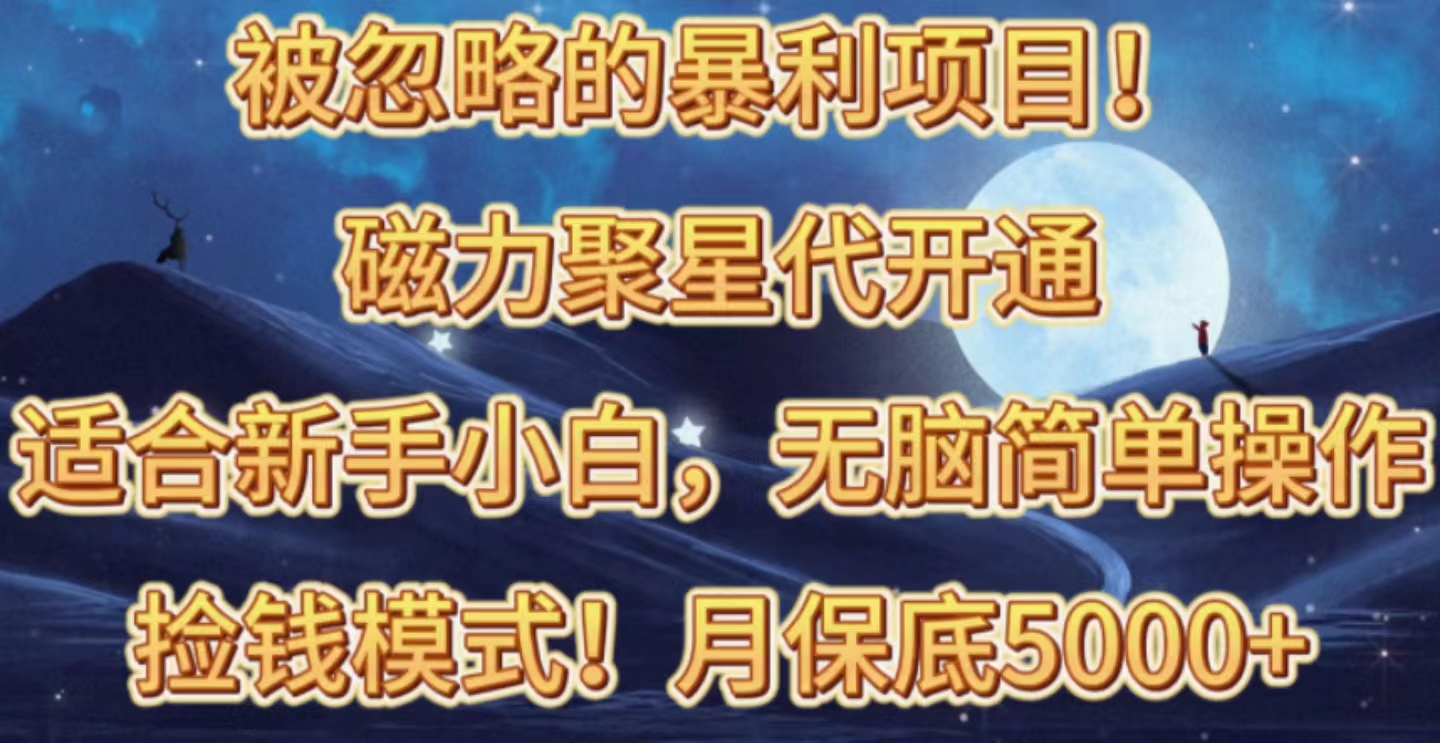 被忽略的暴利项目！

磁力聚星代开通

适合新手小白，无脑简单操作

捡钱模式！月保底5000+